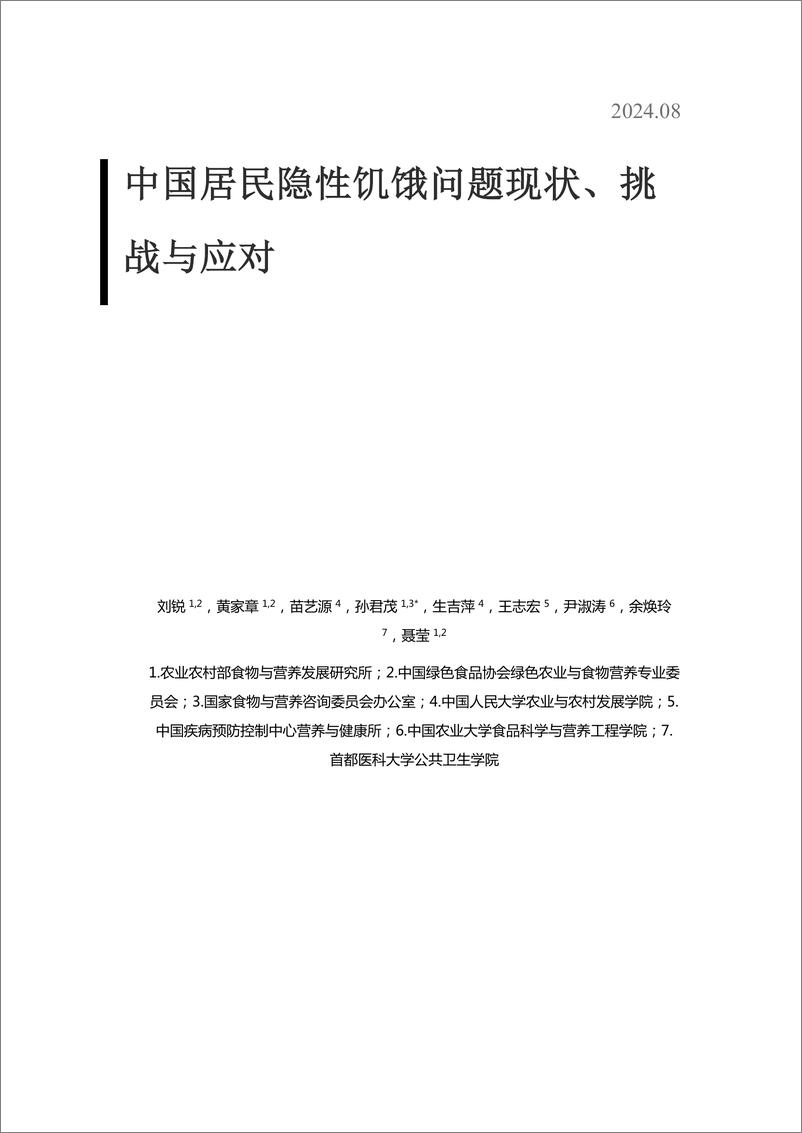 2024.08

中国居民隐性饥饿问题现状、挑战与应对

刘锐 $^{1,2}$，黄家章 $^{1,2}$，苗艺源 $^{4}$，孙君茂 $^{1,3*}$，生吉萍 $^{4}$，王志宏 $^{5}$，尹淑涛 $^{6}$，余焕玲 $^{7}$，聂莹 $^{1,2}$

1.农业农村部食物与营养发展研究所；2.中国绿色食品协会绿色农业与食物营养专业委员会；3.国家食物与营养咨询委员会办公室；4.中国人民大学农业与农村发展学院；5.中国疾病预防控制中心营养与健康所；6.中国农业大学食品科学与营养工程学院；7.首都医科大学公共卫生学院